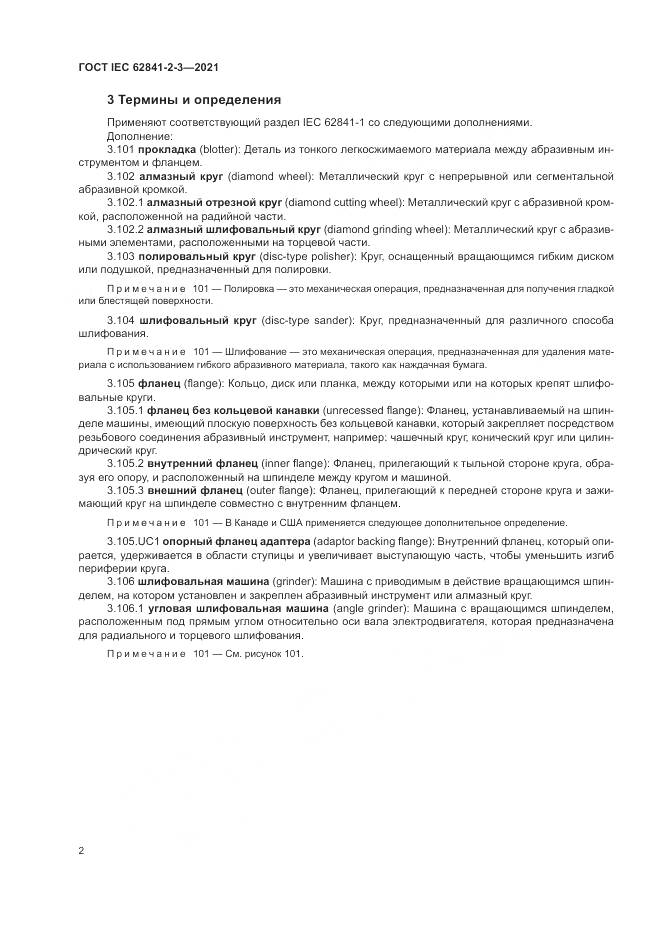 ГОСТ IEC 62841-2-3—2021

3 Термины и определения

Применяют соответствующий раздел IEC 62841-1 со следующими дополнениями.

Дополнение:

3.101 прокладка (blotter): Деталь из тонкого легкосжимаемого материала между абразивным инструментом и фланцем.

3.102 алмазный круг (diamond wheel): Металлический круг с непрерывной или сегментальной абразивной кромкой.

3.102.1 алмазный отрезной круг (diamond cutting wheel): Металлический круг с абразивной кромкой, расположенной на радийной части.

3.102.2 алмазный шлифовальный круг (diamond grinding wheel): Металлический круг с абразивными элементами, расположенными на торцевой части.

3.103 полировальный круг (disc-type polisher): Круг, оснащенный вращающимся гибким диском или подушкой, предназначенный для полировки.

Примечание 101 — Полировка — это механическая операция, предназначенная для получения гладкой или блестящей поверхности.

3.104 шлифовальный круг (disc-type sander): Круг, предназначенный для различного способа шлифования.

Примечание 101 — Шлифование — это механическая операция, предназначенная для удаления материала с использованием гибкого абразивного материала, такого как наждачная бумага.

3.105 фланец (flange): Кольцо, диск или планка, между которыми или на которых крепят шлифовальные круги.

3.105.1 фланец без кольцевой канавки (unrecessed flange): Фланец, устанавливаемый на шпинделе машины, имеющий плоскую поверхность без кольцевой канавки, который закрепляет посредством резьбового соединения абразивный инструмент, например: чашечный круг, конический круг или цилиндрический круг.

3.105.2 внутренний фланец (inner flange): Фланец, прилегающий к тыльной стороне круга, образуя его опору, и расположенный на шпинделе между кругом и машиной.

3.105.3 внешний фланец (outer flange): Фланец, прилегающий к передней стороне круга и зажимающий круг на шпинделе совместно с внутренним фланцем.

Примечание 101 — В Канаде и США применяется следующее дополнительное определение.

3.105.UC1 опорный фланец адаптера (adaptor backing flange): Внутренний фланец, который опирается, удерживается в области ступицы и увеличивает выступающую часть, чтобы уменьшить изгиб периферии круга.

3.106 шлифовальная машина (grinder): Машина с приводимым в действие вращающимся шпинделем, на котором установлен и закреплен абразивный инструмент или алмазный круг.

3.106.1 угловая шлифовальная машина (angle grinder): Машина с вращающимся шпинделем, расположенным под прямым углом относительно оси вала электродвигателя, которая предназначена для радиального и торцевого шлифования.

Примечание 101 — См. рисунок 101.

2